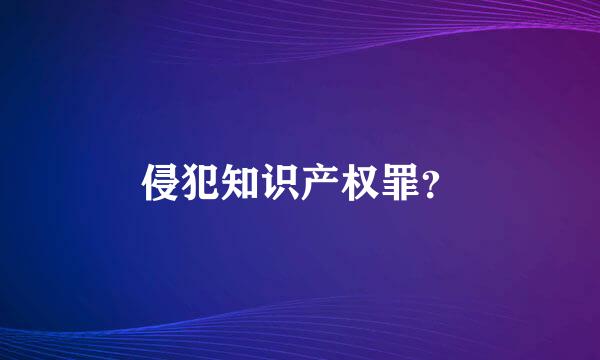 侵犯知识产权罪?